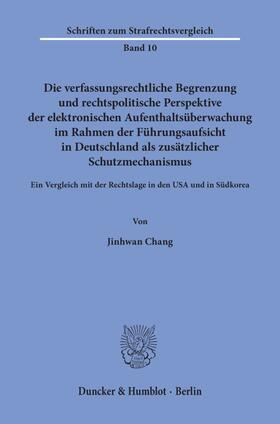 Schriften zum Strafrechtsvergleich

Band 10

Die verfassungsrechtliche Begrenzung und rechtspolitische Perspektive der elektronischen Aufenthaltsüberwachung im Rahmen der Führungsaufsicht in Deutschland als zusätzlicher Schutzmechanismus

Ein Vergleich mit der Rechtslage in den USA und in Südkorea

Von

Jinhwan Chang

Duncker & Humblot · Berlin